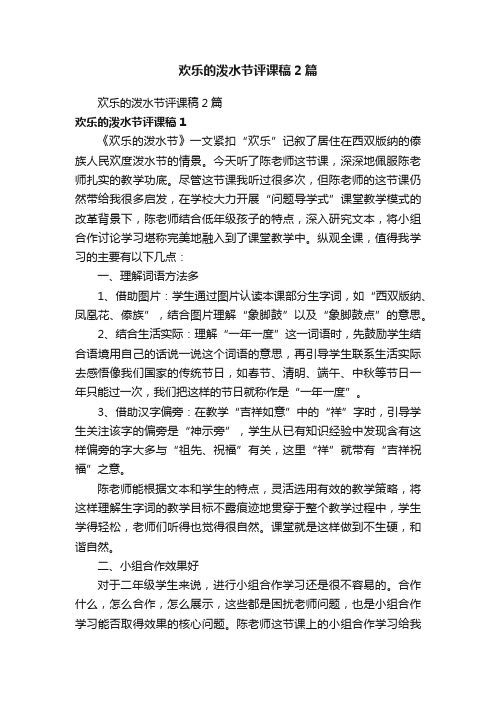 欢乐的泼水节评课稿2篇

欢乐的泼水节评课稿2篇

欢乐的泼水节评课稿1

《欢乐的泼水节》一文紧扣“欢乐”记叙了居住在西双版纳的傣族人民欢度泼水节的情景。今天听了陈老师这节课，深深地佩服陈老师扎实的教学功底。尽管这节课我听过很多次，但陈老师的这节课仍然带给我很多启发，在学校大力开展“问题导学式”课堂教学模式的改革背景下，陈老师结合低年级孩子的特点，深入研究文本，将小组合作讨论学习堪称完美地融入到了课堂教学中。纵观全课，值得我学习的主要有以下几点：

一、理解词语方法多

1、借助图片：学生通过图片认读本课部分生字词，如“西双版纳、凤凰花、傣族”，结合图片理解“象脚鼓”以及“象脚鼓点”的意思。

2、结合生活实际：理解“一年一度”这一词语时，先鼓励学生结合语境用自己的话说一说这个词语的意思，再引导学生联系生活实际去感悟像我们国家的传统节日，如春节、清明、端午、中秋等节日一年只能过一次，我们把这样的节日就称作是“一年一度”。

3、借助汉字偏旁：在教学“吉祥如意”中的“祥”字时，引导学生关注该字的偏旁是“神示旁”，学生从已有知识经验中发现含有这样偏旁的字大多与“祖先、祝福”有关，这里“祥”就带有“吉祥祝福”之意。

陈老师能根据文本和学生的特点，灵活选用有效的教学策略，将这样理解生字词的教学目标不露痕迹地贯穿于整个教学过程中，学生学得轻松，老师们听得也觉得很自然。课堂就是这样做到不生硬，和谐自然。

二、小组合作效果好

对于二年级学生来说，进行小组合作学习还是很不容易的。合作什么，怎么合作，怎么展示，这些都是困扰老师问题，也是小组合作学习能否取得效果的核心问题。陈老师这节课上的小组合作学习给我